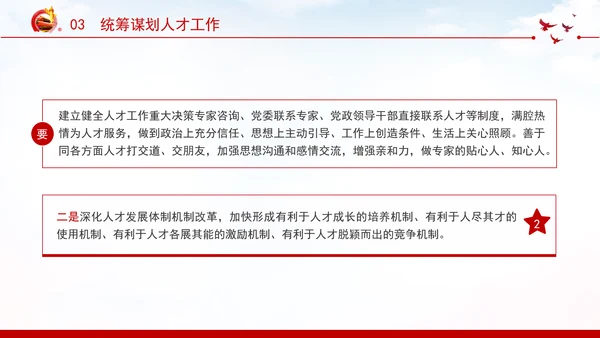 03 统筹谋划人才工作

要

建立健全人才工作重大决策专家咨询、党委联系专家、党政领导干部直接联系人才等制度，满腔热情为人才服务，做到政治上充分信任、思想上主动引导、工作上创造条件、生活上关心照顾。善于同各方面人才打交道、交朋友，加强思想沟通和感情交流，增强亲和力，做专家的贴心人、知心人。

二是深化人才发展体制机制改革，加快形成有利于人才成长的培养机制、有利于人尽其才的使用机制、有利于人才各展其能的激励机制、有利于人才脱颖而出的竞争机制。

2